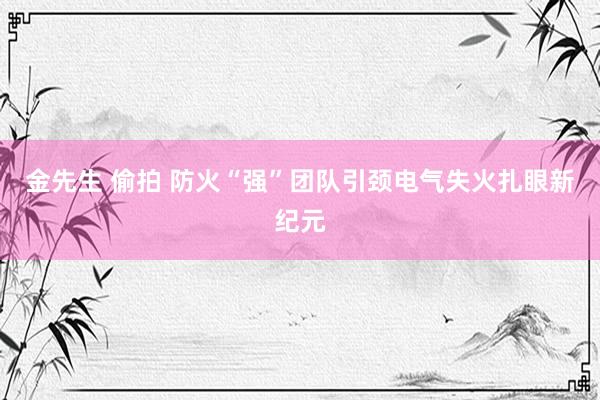 金先生 偷拍 防火“强”团队引颈电气失火扎眼新纪元